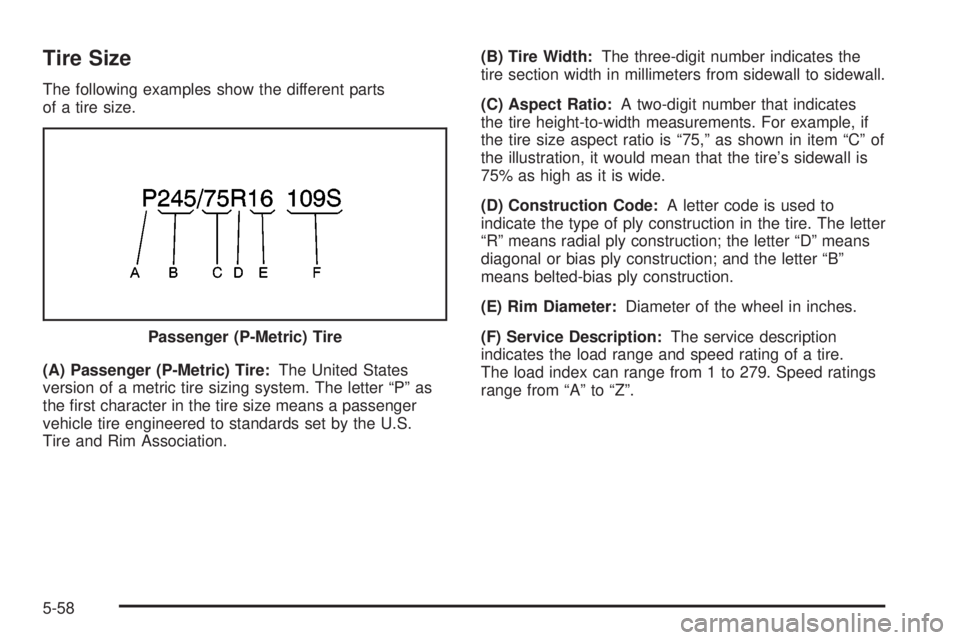 Tire Size

The following examples show the different parts of a tire size.

P245/75R16 109S

A B C D E F

Passenger (P-Metric) Tire

(A) Passenger (P-Metric) Tire: The United States version of a metric tire sizing system. The letter “P” as the first character in the tire size means a passenger vehicle tire engineered to standards set by the U.S. Tire and Rim Association.

(B) Tire Width: The three-digit number indicates the tire section width in millimeters from sidewall to sidewall.

(C) Aspect Ratio: A two-digit number that indicates the tire height-to-width measurements. For example, if the tire size aspect ratio is “75,” as shown in item “C” of the illustration, it would mean that the tire’s sidewall is 75% as high as it is wide.

(D) Construction Code: A letter code is used to indicate the type of ply construction in the tire. The letter “R” means radial ply construction; the letter “D” means diagonal or bias ply construction; and the letter “B” means belted-bias ply construction.

(E) Rim Diameter: Diameter of the wheel in inches.

(F) Service Description: The service description indicates the load range and speed rating of a tire. The load index can range from 1 to 279. Speed ratings range from “A” to “Z”.

5-58

carmanualsonline.info